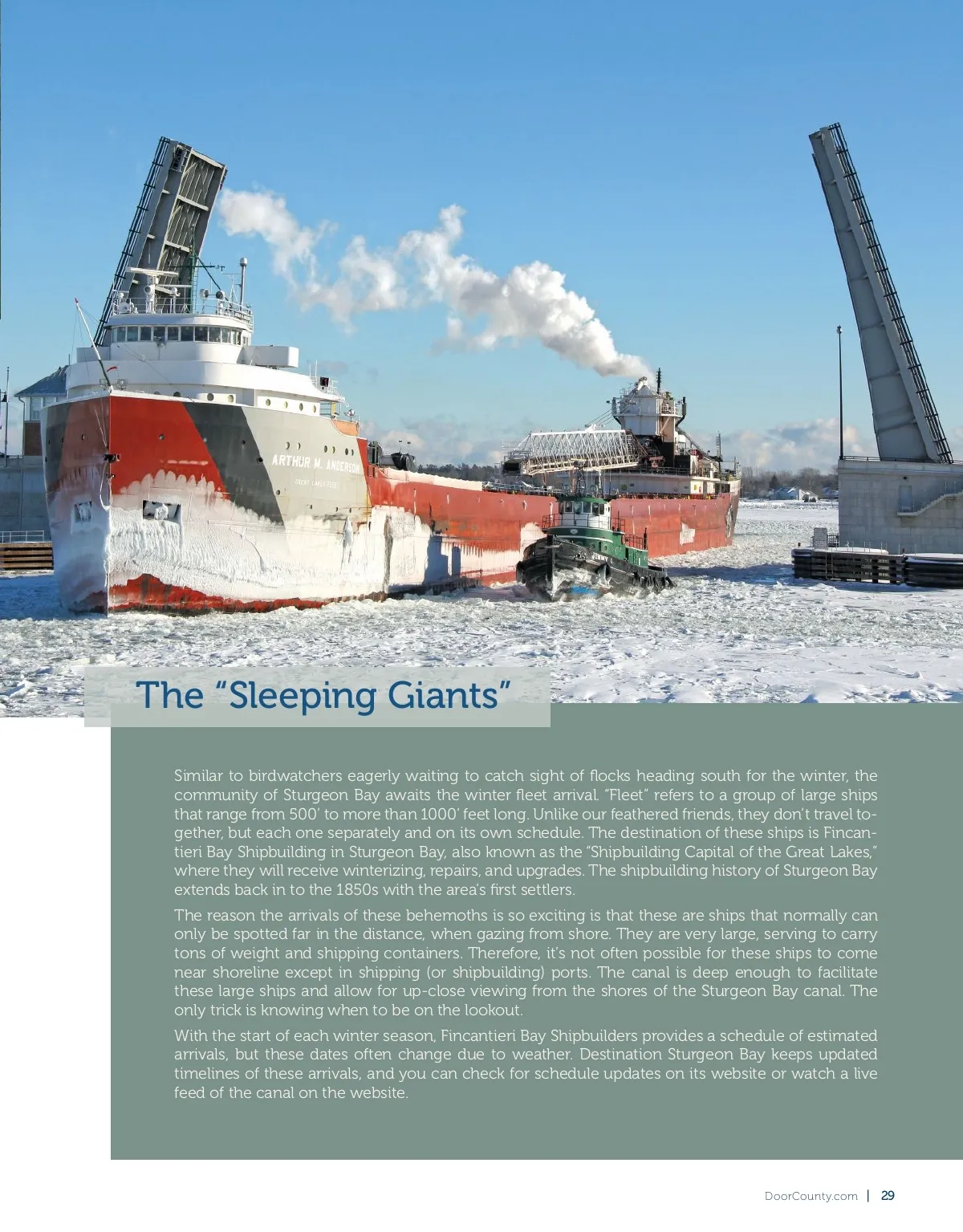 ARTHUR M. ANDERSON

GREAT LAKES FLEET

The “Sleeping Giants”

Similar to birdwatchers eagerly waiting to catch sight of flocks heading south for the winter, the community of Sturgeon Bay awaits the winter fleet arrival. “Fleet” refers to a group of large ships that range from 500’ to more than 1000’ feet long. Unlike our feathered friends, they don’t travel together, but each one separately and on its own schedule. The destination of these ships is Fincantieri Bay Shipbuilding in Sturgeon Bay, also known as the “Shipbuilding Capital of the Great Lakes,” where they will receive winterizing, repairs, and upgrades. The shipbuilding history of Sturgeon Bay extends back in to the 1850s with the area’s first settlers.

The reason the arrivals of these behemoths is so exciting is that these are ships that normally can only be spotted far in the distance, when gazing from shore. They are very large, serving to carry tons of weight and shipping containers. Therefore, it’s not often possible for these ships to come near shoreline except in shipping (or shipbuilding) ports. The canal is deep enough to facilitate these large ships and allow for up-close viewing from the shores of the Sturgeon Bay canal. The only trick is knowing when to be on the lookout.

With the start of each winter season, Fincantieri Bay Shipbuilders provides a schedule of estimated arrivals, but these dates often change due to weather. Destination Sturgeon Bay keeps updated timelines of these arrivals, and you can check for schedule updates on its website or watch a live feed of the canal on the website.

DoorCounty.com | 29